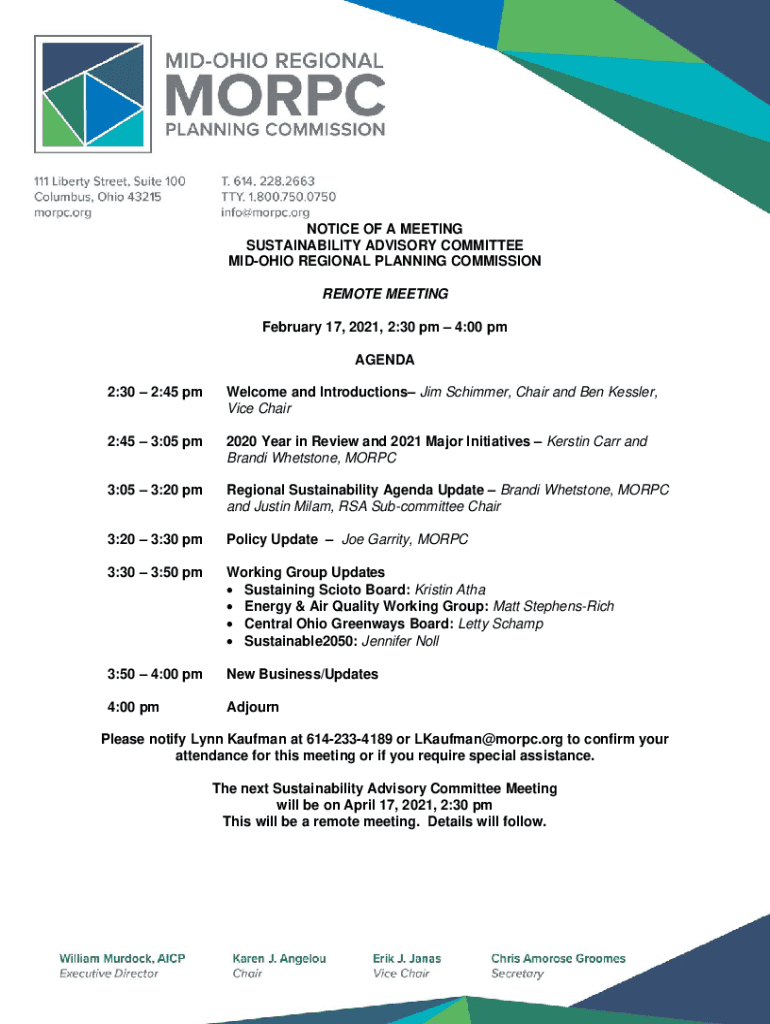 MID-OHIO REGIONAL
MORPC
PLANNING COMMISSION

111 Liberty Street, Suite 100
Columbus, Ohio 43215
morpc.org

T. 614. 228.2663
TTY. 1.800.750.0750
info@morpc.org

NOTICE OF A MEETING
SUSTAINABILITY ADVISORY COMMITTEE
MID-OHIO REGIONAL PLANNING COMMISSION

REMOTE MEETING

February 17, 2021, 2:30 pm – 4:00 pm

AGENDA

2:30 – 2:45 pm Welcome and Introductions– Jim Schimmer, Chair and Ben Kessler, Vice Chair

2:45 – 3:05 pm 2020 Year in Review and 2021 Major Initiatives – Kerstin Carr and Brandi Whetstone, MORPC

3:05 – 3:20 pm Regional Sustainability Agenda Update – Brandi Whetstone, MORPC and Justin Milam, RSA Sub-committee Chair

3:20 – 3:30 pm Policy Update – Joe Garrity, MORPC

3:30 – 3:50 pm Working Group Updates
• Sustaining Scioto Board: Kristin Atha
• Energy & Air Quality Working Group: Matt Stephens-Rich
• Central Ohio Greenways Board: Letty Schamp
• Sustainable2050: Jennifer Noll

3:50 – 4:00 pm New Business/Updates

4:00 pm Adjourn

Please notify Lynn Kaufman at 614-233-4189 or LKaufman@morpc.org to confirm your attendance for this meeting or if you require special assistance.

The next Sustainability Advisory Committee Meeting will be on April 17, 2021, 2:30 pm
This will be a remote meeting. Details will follow.

William Murdock, AICP
Executive Director

Karen J. Angelou
Chair

Erik J. Janas
Vice Chair

Chris Amorose Groomes
Secretary